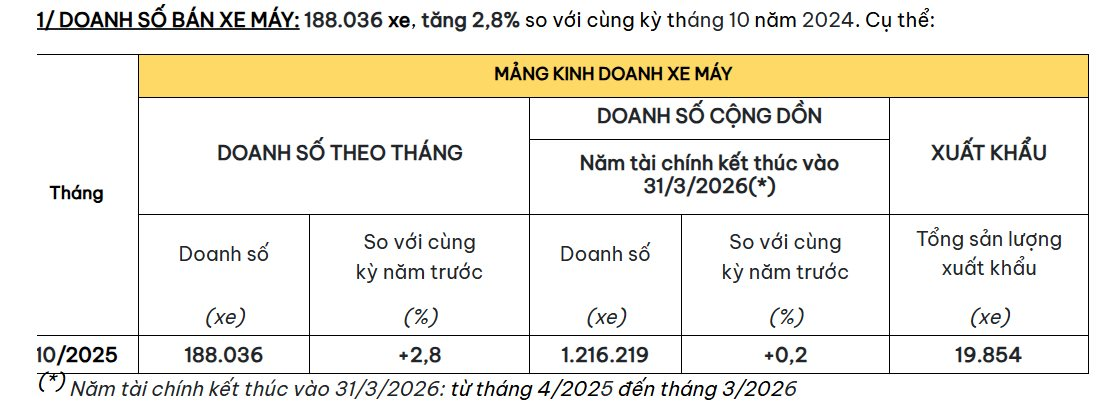 1/ DOANH SỐ BÁN XE MÁY: 188.036 xe, tăng 2,8% so với cùng kỳ tháng 10 năm 2024. Cụ thể:

| Tháng | MẢNG KINH DOANH XE MÁY | | | | |
|---|---|---|---|---|---|
| | DOANH SỐ THEO THÁNG | | DOANH SỐ CỘNG DỒN Năm tài chính kết thúc vào 31/3/2026(*) | | XUẤT KHẨU |
| | Doanh số (xe) | So với cùng kỳ năm trước (%) | Doanh số (xe) | So với cùng kỳ năm trước (%) | Tổng sản lượng xuất khẩu (xe) |
| 10/2025 | 188.036 | +2,8 | 1.216.219 | +0,2 | 19.854 |

(*) Năm tài chính kết thúc vào 31/3/2026: từ tháng 4/2025 đến tháng 3/2026